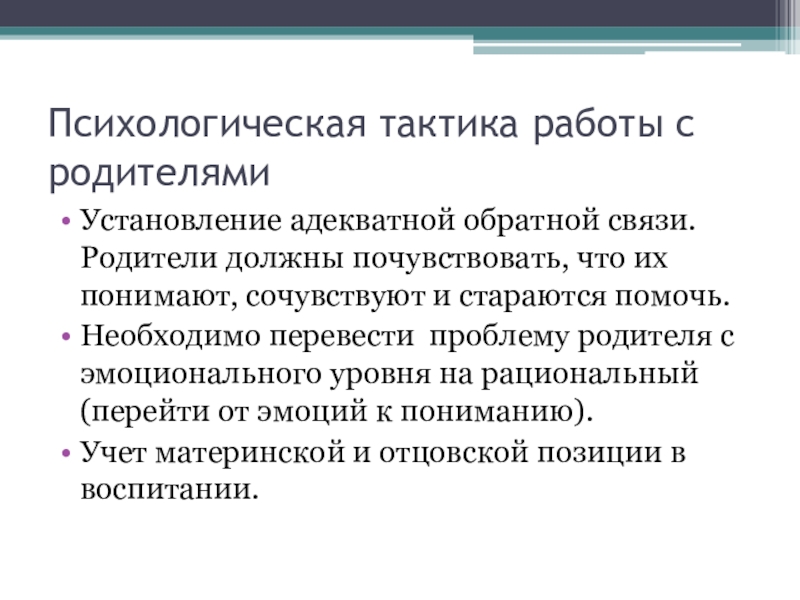 Психологическая тактика работы с родителями

• Установление адекватной обратной связи. Родители должны почувствовать, что их понимают, сочувствуют и стараются помочь.
• Необходимо перевести  проблему родителя с эмоционального уровня на рациональный (перейти от эмоций к пониманию).
• Учет материнской и отцовской позиции в воспитании.